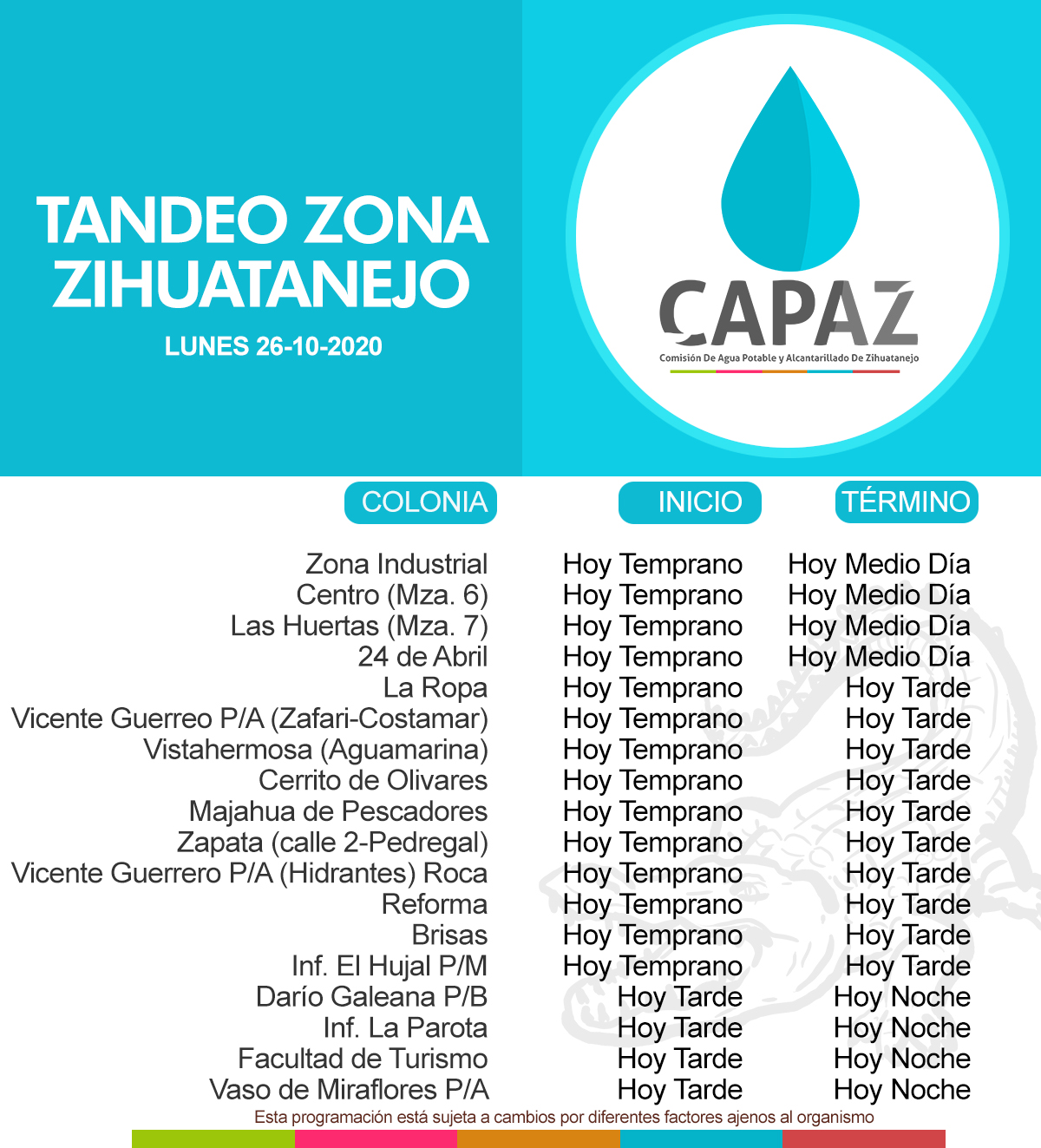 TANDEO ZONA ZIHUATANEJO

LUNES 26-10-2020

CAPAZ
Comisión De Agua Potable y Alcantarillado De Zihuatanejo

| COLONIA | INICIO | TÉRMINO |
|---|---|---|
| Zona Industrial | Hoy Temprano | Hoy Medio Día |
| Centro (Mza. 6) | Hoy Temprano | Hoy Medio Día |
| Las Huertas (Mza. 7) | Hoy Temprano | Hoy Medio Día |
| 24 de Abril | Hoy Temprano | Hoy Medio Día |
| La Ropa | Hoy Temprano | Hoy Tarde |
| Vicente Guerreo P/A (Zafari-Costamar) | Hoy Temprano | Hoy Tarde |
| Vistahermosa (Aguamarina) | Hoy Temprano | Hoy Tarde |
| Cerrito de Olivares | Hoy Temprano | Hoy Tarde |
| Majahua de Pescadores | Hoy Temprano | Hoy Tarde |
| Zapata (calle 2-Pedregal) | Hoy Temprano | Hoy Tarde |
| Vicente Guerrero P/A (Hidrantes) Roca | Hoy Temprano | Hoy Tarde |
| Reforma | Hoy Temprano | Hoy Tarde |
| Brisas | Hoy Temprano | Hoy Tarde |
| Inf. El Hujal P/M | Hoy Temprano | Hoy Tarde |
| Darío Galeana P/B | Hoy Tarde | Hoy Noche |
| Inf. La Parota | Hoy Tarde | Hoy Noche |
| Facultad de Turismo | Hoy Tarde | Hoy Noche |
| Vaso de Miraflores P/A | Hoy Tarde | Hoy Noche |

Esta programación está sujeta a cambios por diferentes factores ajenos al organismo